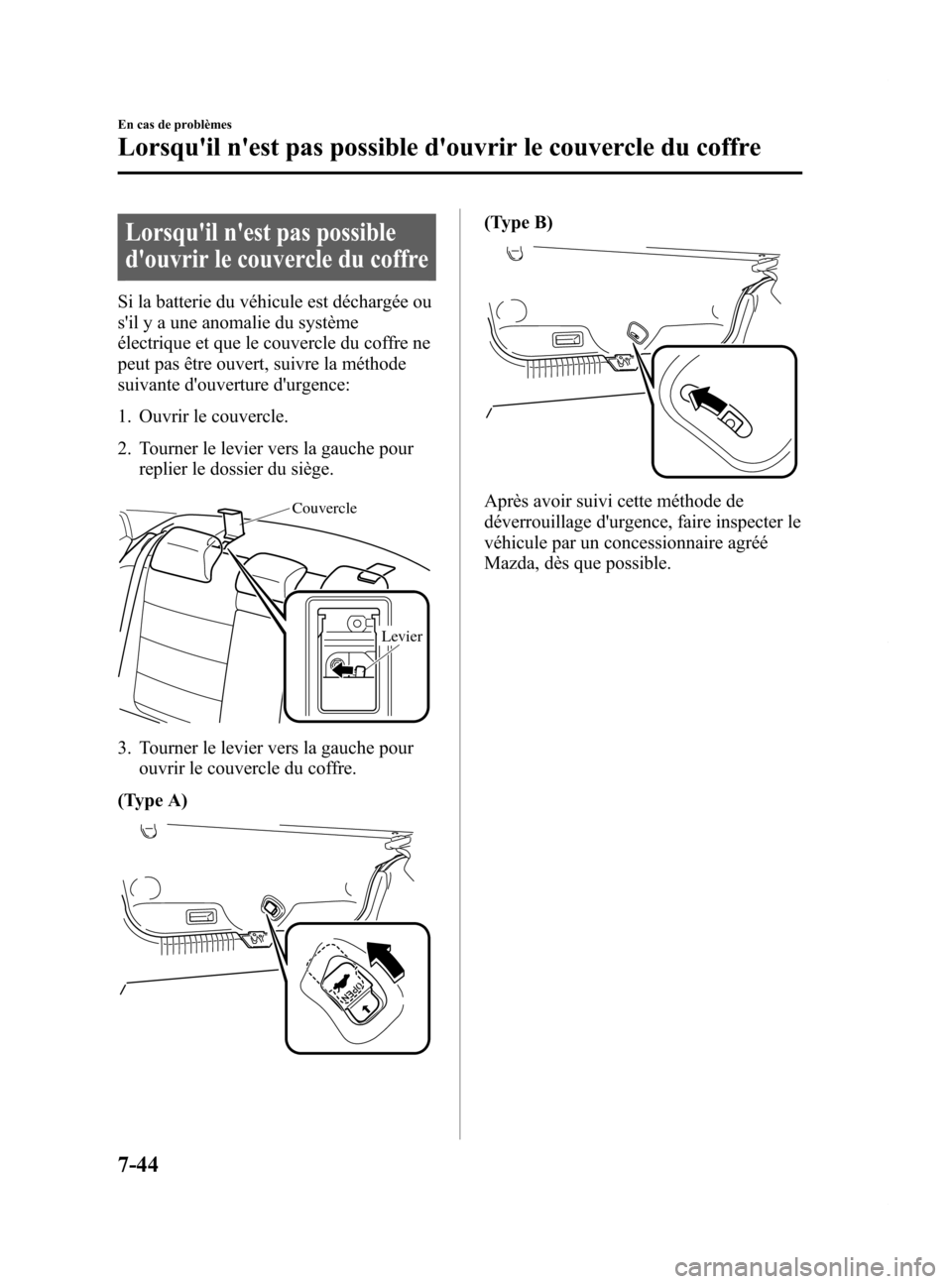 En cas de problèmes

Lorsqu'il n'est pas possible d'ouvrir le couvercle du coffre

Lorsqu'il n'est pas possible d'ouvrir le couvercle du coffre

Si la batterie du véhicule est déchargée ou s'il y a une anomalie du système électrique et que le couvercle du coffre ne peut pas être ouvert, suivre la méthode suivante d'ouverture d'urgence:

1. Ouvrir le couvercle.

2. Tourner le levier vers la gauche pour replier le dossier du siège.

Couvercle

Levier

3. Tourner le levier vers la gauche pour ouvrir le couvercle du coffre.

(Type A)

OPEN

(Type B)

Après avoir suivi cette méthode de déverrouillage d'urgence, faire inspecter le véhicule par un concessionnaire agréé Mazda, dès que possible.

7-44

carmanualsonline.info